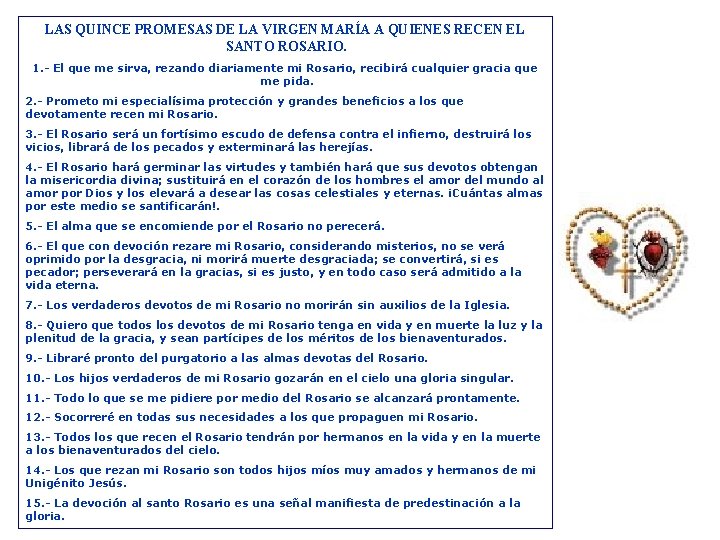 LAS QUINCE PROMESAS DE LA VIRGEN MARÍA A QUIENES RECEN EL SANTO ROSARIO.

1.- El que me sirva, rezando diariamente mi Rosario, recibirá cualquier gracia que me pida.

2.- Prometo mi especialísima protección y grandes beneficios a los que devotamente recen mi Rosario.

3.- El Rosario será un fortísimo escudo de defensa contra el infierno, destruirá los vicios, librará de los pecados y exterminará las herejías.

4.- El Rosario hará germinar las virtudes y también hará que sus devotos obtengan la misericordia divina; sustituirá en el corazón de los hombres el amor del mundo al amor por Dios y los elevará a desear las cosas celestiales y eternas. ¡Cuántas almas por este medio se santificarán!.

5.- El alma que se encomiende por el Rosario no perecerá.

6.- El que con devoción rezare mi Rosario, considerando misterios, no se verá oprimido por la desgracia, ni morirá muerte desgraciada; se convertirá, si es pecador; perseverará en la gracias, si es justo, y en todo caso será admitido a la vida eterna.

7.- Los verdaderos devotos de mi Rosario no morirán sin auxilios de la Iglesia.

8.- Quiero que todos los devotos de mi Rosario tenga en vida y en muerte la luz y la plenitud de la gracia, y sean partícipes de los méritos de los bienaventurados.

9.- Libraré pronto del purgatorio a las almas devotas del Rosario.

10.- Los hijos verdaderos de mi Rosario gozarán en el cielo una gloria singular.

11.- Todo lo que se me pidiere por medio del Rosario se alcanzará prontamente.

12.- Socorreré en todas sus necesidades a los que propaguen mi Rosario.

13.- Todos los que recen el Rosario tendrán por hermanos en la vida y en la muerte a los bienaventurados del cielo.

14.- Los que rezan mi Rosario son todos hijos míos muy amados y hermanos de mi Unigénito Jesús.

15.- La devoción al santo Rosario es una señal manifiesta de predestinación a la gloria.